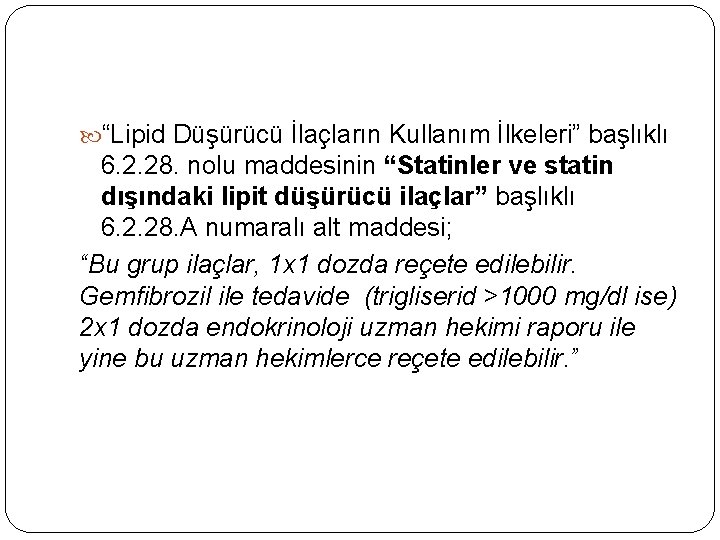 "Lipid Düşürücü İlaçların Kullanım İlkeleri" başlıklı 6.2.28. nolu maddesinin "Statinler ve statin dışındaki lipit düşürücü ilaçlar" başlıklı 6.2.28.A numaralı alt maddesi;

"Bu grup ilaçlar, 1x1 dozda reçete edilebilir. Gemfibrozil ile tedavide (trigliserid >1000 mg/dl ise) 2x1 dozda endokrinoloji uzman hekimi raporu ile yine bu uzman hekimlerce reçete edilebilir."